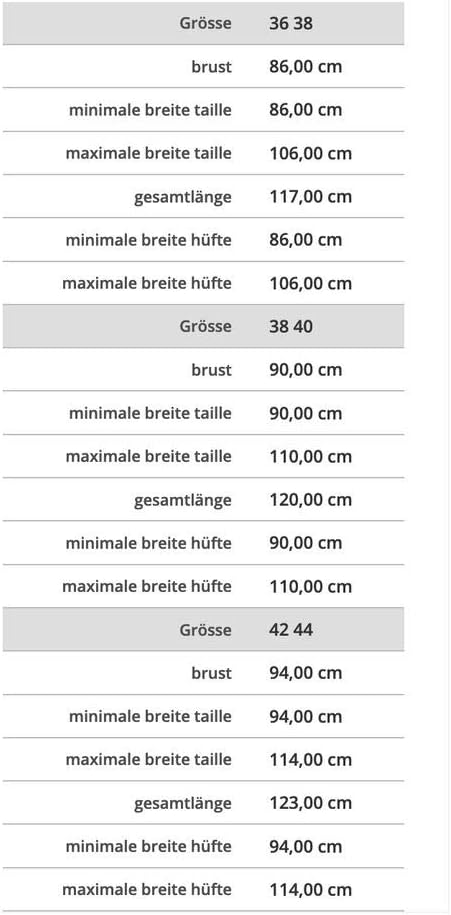 | Grösse | 36 38 |
|---|---|
| brust | 86,00 cm |
| minimale breite taille | 86,00 cm |
| maximale breite taille | 106,00 cm |
| gesamtlänge | 117,00 cm |
| minimale breite hüfte | 86,00 cm |
| maximale breite hüfte | 106,00 cm |
| Grösse | 38 40 |
| brust | 90,00 cm |
| minimale breite taille | 90,00 cm |
| maximale breite taille | 110,00 cm |
| gesamtlänge | 120,00 cm |
| minimale breite hüfte | 90,00 cm |
| maximale breite hüfte | 110,00 cm |
| Grösse | 42 44 |
| brust | 94,00 cm |
| minimale breite taille | 94,00 cm |
| maximale breite taille | 114,00 cm |
| gesamtlänge | 123,00 cm |
| minimale breite hüfte | 94,00 cm |
| maximale breite hüfte | 114,00 cm |